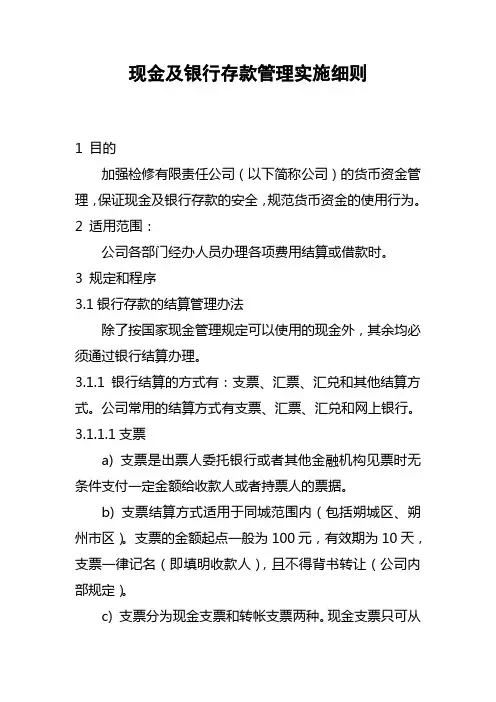 现金及银行存款管理实施细则

1 目的

加强检修有限责任公司（以下简称公司）的货币资金管理，保证现金及银行存款的安全，规范货币资金的使用行为。

2 适用范围：

公司各部门经办人员办理各项费用结算或借款时。

3 规定和程序

3.1 银行存款的结算管理办法

除了按国家现金管理规定可以使用的现金外，其余均必须通过银行结算办理。

3.1.1 银行结算的方式有：支票、汇票、汇兑和其他结算方式。公司常用的结算方式有支票、汇票、汇兑和网上银行。

3.1.1.1 支票

a) 支票是出票人委托银行或者其他金融机构见票时无条件支付一定金额给收款人或者持票人的票据。

b) 支票结算方式适用于同城范围内（包括朔城区、朔州市区）。支票的金额起点一般为 100 元，有效期为 10 天，支票一律记名（即填明收款人），且不得背书转让（公司内部规定）。

c) 支票分为现金支票和转帐支票两种。现金支票只可从